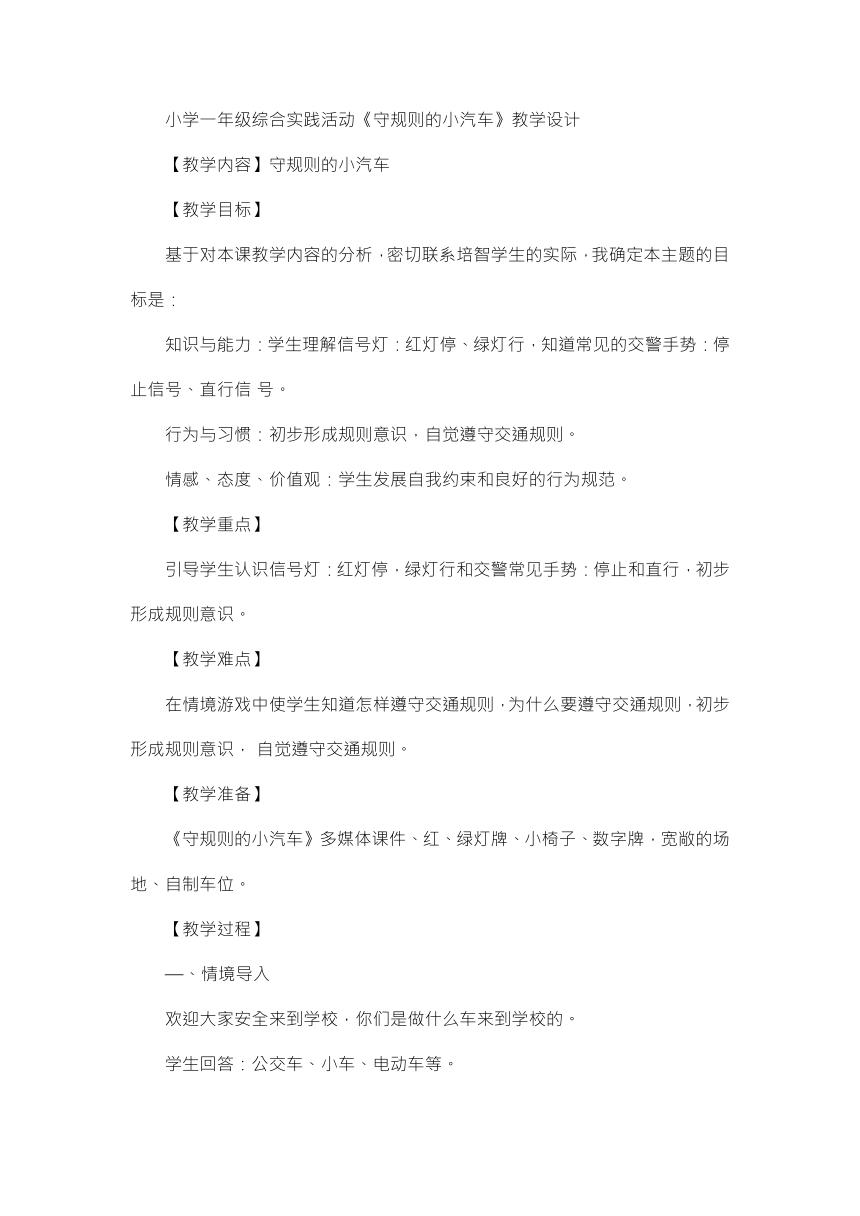 小学一年级综合实践活动《守规则的小汽车》教学设计

【教学内容】守规则的小汽车

【教学目标】

基于对本课教学内容的分析，密切联系培智学生的实际，我确定本主题的目标是：

知识与能力：学生理解信号灯：红灯停、绿灯行，知道常见的交警手势：停止信号、直行信 号。

行为与习惯：初步形成规则意识，自觉遵守交通规则。

情感、态度、价值观：学生发展自我约束和良好的行为规范。

【教学重点】

引导学生认识信号灯：红灯停，绿灯行和交警常见手势：停止和直行，初步形成规则意识。

【教学难点】

在情境游戏中使学生知道怎样遵守交通规则，为什么要遵守交通规则，初步形成规则意识， 自觉遵守交通规则。

【教学准备】

《守规则的小汽车》多媒体课件、红、绿灯牌、小椅子、数字牌，宽敞的场地、自制车位。

【教学过程】

一、情境导入

欢迎大家安全来到学校，你们是做什么车来到学校的。

学生回答：公交车、小车、电动车等。